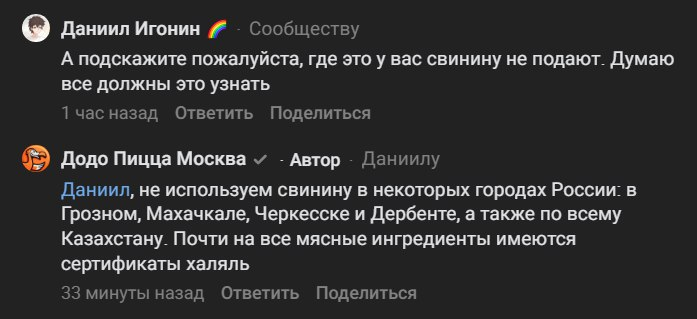 Даниил Игонин 🌈 · Сообществу
А подскажите пожалуйста, где это у вас свинину не подают. Думаю все должны это узнать
1 час назад Ответить Поделиться

Додо Пицца Москва ✓ · Автор · Даниилу
Даниил, не используем свинину в некоторых городах России: в Грозном, Махачкале, Черкесске и Дербенте, а также по всему Казахстану. Почти на все мясные ингредиенты имеются сертификаты халяль
33 минуты назад Ответить Поделиться